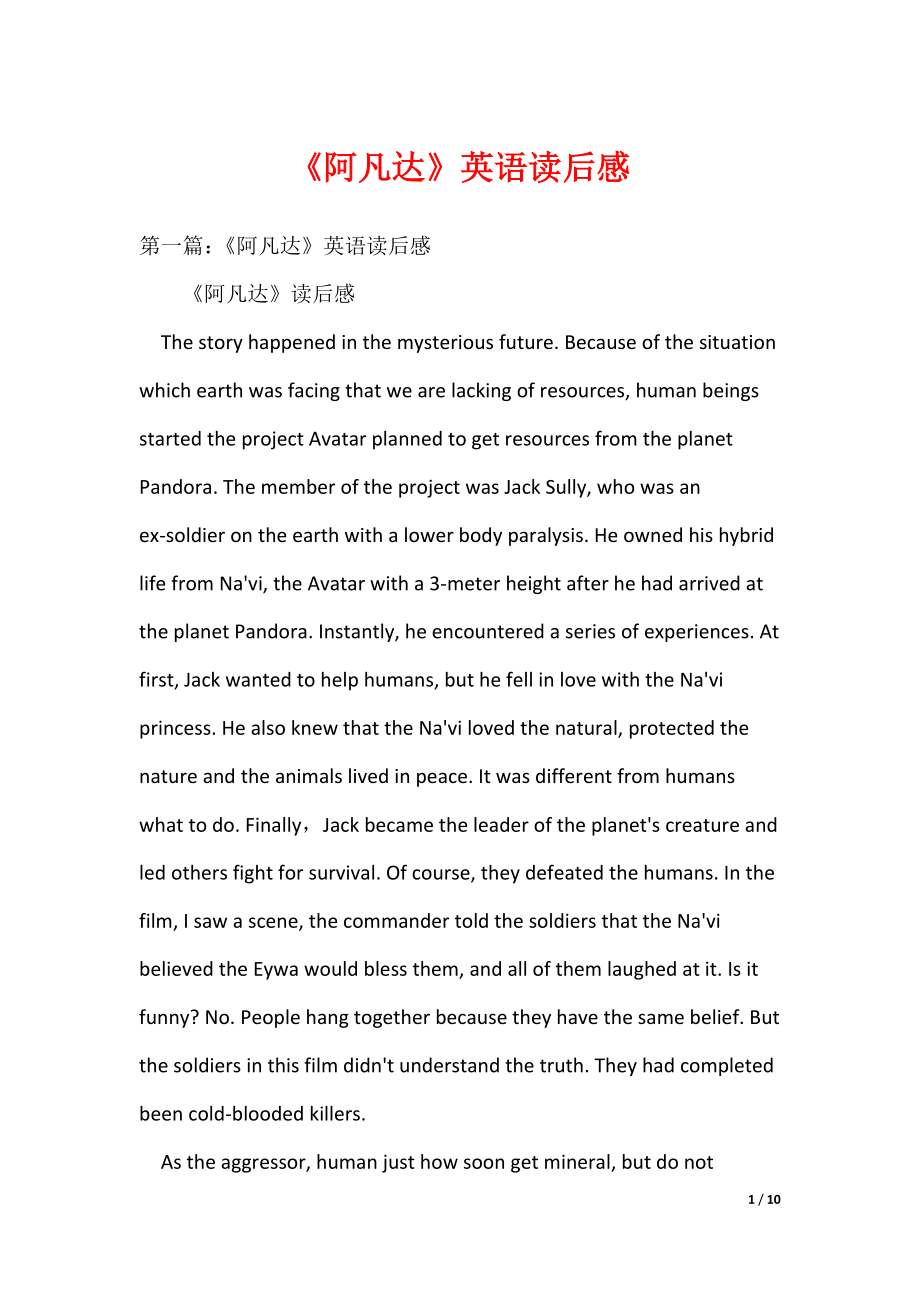 《阿凡达》英语读后感

第一篇：《阿凡达》英语读后感

《阿凡达》读后感

The story happened in the mysterious future. Because of the situation which earth was facing that we are lacking of resources, human beings started the project Avatar planned to get resources from the planet Pandora. The member of the project was Jack Sully, who was an ex-soldier on the earth with a lower body paralysis. He owned his hybrid life from Na'vi, the Avatar with a 3-meter height after he had arrived at the planet Pandora. Instantly, he encountered a series of experiences. At first, Jack wanted to help humans, but he fell in love with the Na'vi princess. He also knew that the Na'vi loved the natural, protected the nature and the animals lived in peace. It was different from humans what to do. Finally，Jack became the leader of the planet's creature and led others fight for survival. Of course, they defeated the humans. In the film, I saw a scene, the commander told the soldiers that the Na'vi believed the Eywa would bless them, and all of them laughed at it. Is it funny? No. People hang together because they have the same belief. But the soldiers in this film didn't understand the truth. They had completed been cold-blooded killers.

As the aggressor, human just how soon get mineral, but do not

1 / 10